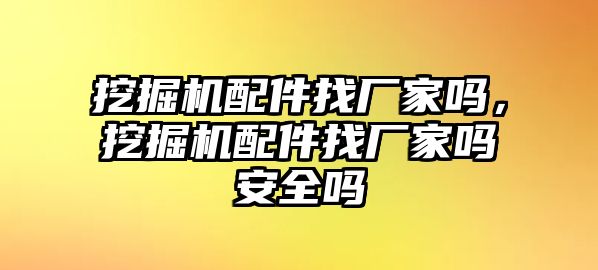 挖掘机配件找厂家吗，挖掘机配件找厂家吗安全吗